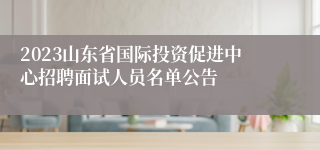 2023山东省国际投资促进中心招聘面试人员名单公告